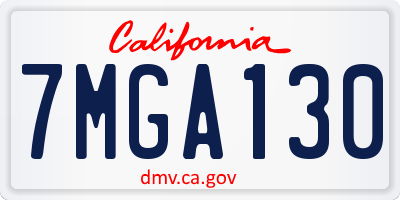 California

7MGA130

dmv.ca.gov